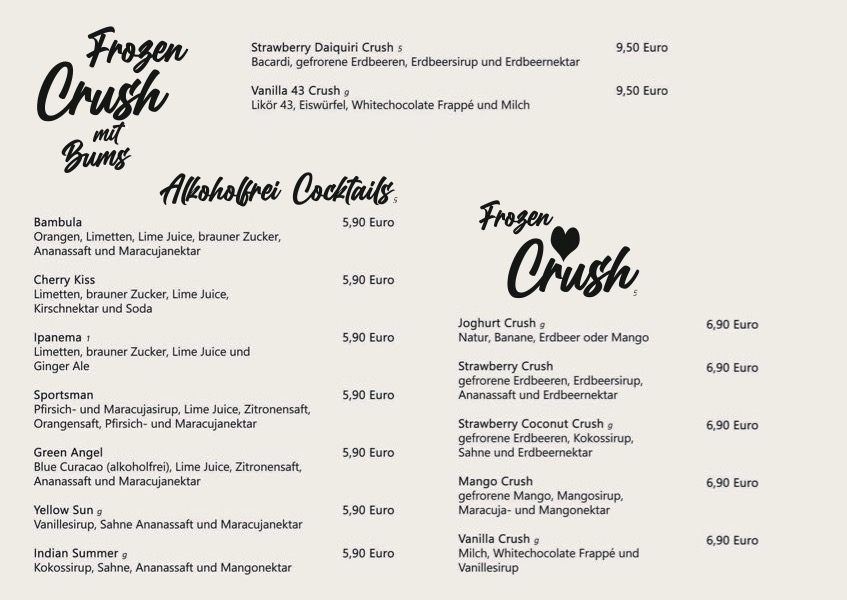 Frozen Crush mit Bums

Strawberry Daiquiri Crush 5 9,50 Euro
Bacardi, gefrorene Erdbeeren, Erdbeersirup und Erdbeernektar

Vanilla 43 Crush g 9,50 Euro
Likör 43, Eiswürfel, Whitechocolate Frappé und Milch

Alkoholfrei Cocktails 5

Bambula 5,90 Euro
Orangen, Limetten, Lime Juice, brauner Zucker, Ananassaft und Maracujanektar

Cherry Kiss 5,90 Euro
Limetten, brauner Zucker, Lime Juice, Kirschnektar und Soda

Ipanema 1 5,90 Euro
Limetten, brauner Zucker, Lime Juice und Ginger Ale

Sportsman 5,90 Euro
Pfirsich- und Maracujasirup, Lime Juice, Zitronensaft, Orangensaft, Pfirsich- und Maracujanektar

Green Angel 5,90 Euro
Blue Curacao (alkoholfrei), Lime Juice, Zitronensaft, Ananassaft und Maracujanektar

Yellow Sun g 5,90 Euro
Vanillesirup, Sahne Ananassaft und Maracujanektar

Indian Summer g 5,90 Euro
Kokossirup, Sahne, Ananassaft und Mangonektar

Frozen Crush 5

Joghurt Crush g 6,90 Euro
Natur, Banane, Erdbeer oder Mango

Strawberry Crush 6,90 Euro
gefrorene Erdbeeren, Erdbeersirup, Ananassaft und Erdbeernektar

Strawberry Coconut Crush g 6,90 Euro
gefrorene Erdbeeren, Kokossirup, Sahne und Erdbeernektar

Mango Crush 6,90 Euro
gefrorene Mango, Mangosirup, Maracuja- und Mangonektar

Vanilla Crush g 6,90 Euro
Milch, Whitechocolate Frappé und Vanillesirup